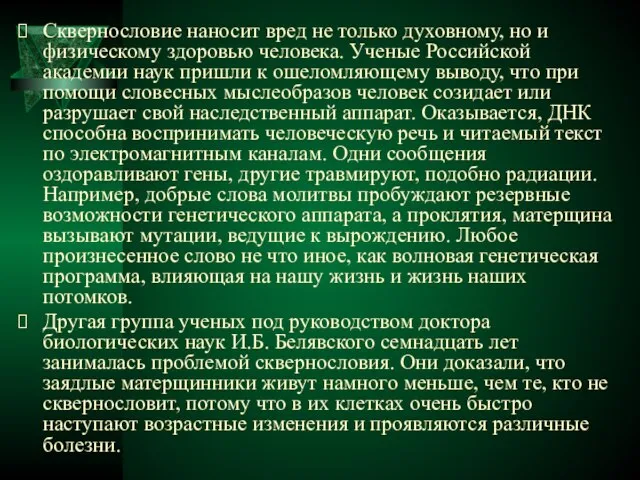 Сквернословие наносит вред не только духовному, но и физическому здоровью человека. Ученые Российской академии наук пришли к ошеломляющему выводу, что при помощи словесных мыслеобразов человек созидает или разрушает свой наследственный аппарат. Оказывается, ДНК способна воспринимать человеческую речь и читаемый текст по электромагнитным каналам. Одни сообщения оздоравливают гены, другие травмируют, подобно радиации. Например, добрые слова молитвы пробуждают резервные возможности генетического аппарата, а проклятия, матерщина вызывают мутации, ведущие к вырождению. Любое произнесенное слово не что иное, как волновая генетическая программа, влияющая на нашу жизнь и жизнь наших потомков.

Другая группа ученых под руководством доктора биологических наук И.Б. Белявского семнадцать лет занималась проблемой сквернословия. Они доказали, что заядлые матерщинники живут намного меньше, чем те, кто не сквернословит, потому что в их клетках очень быстро наступают возрастные изменения и проявляются различные болезни.